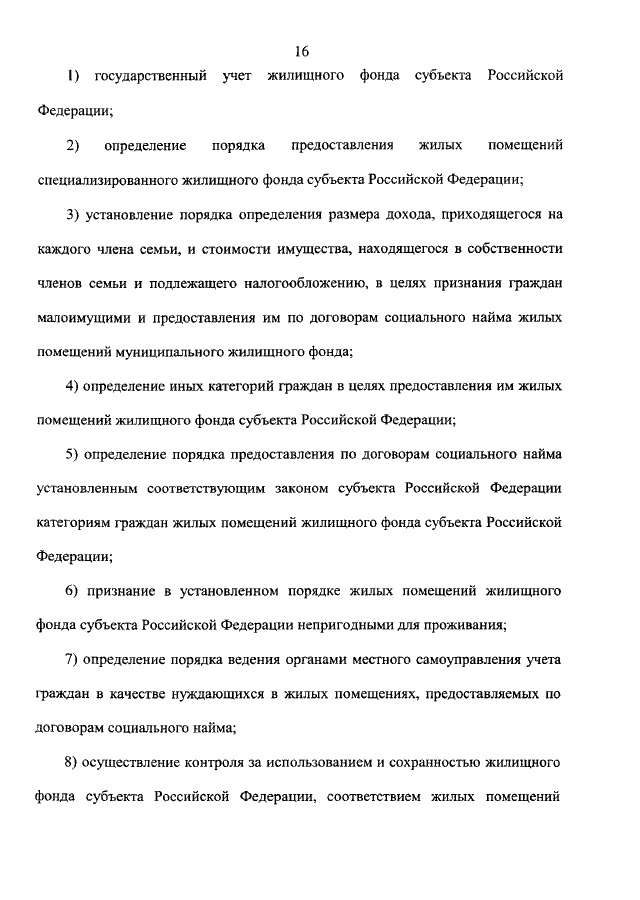 16

1) государственный учет жилищного фонда субъекта Российской Федерации;

2) определение порядка предоставления жилых помещений специализированного жилищного фонда субъекта Российской Федерации;

3) установление порядка определения размера дохода, приходящегося на каждого члена семьи, и стоимости имущества, находящегося в собственности членов семьи и подлежащего налогообложению, в целях признания граждан малоимущими и предоставления им по договорам социального найма жилых помещений муниципального жилищного фонда;

4) определение иных категорий граждан в целях предоставления им жилых помещений жилищного фонда субъекта Российской Федерации;

5) определение порядка предоставления по договорам социального найма установленным соответствующим законом субъекта Российской Федерации категориям граждан жилых помещений жилищного фонда субъекта Российской Федерации;

6) признание в установленном порядке жилых помещений жилищного фонда субъекта Российской Федерации непригодными для проживания;

7) определение порядка ведения органами местного самоуправления учета граждан в качестве нуждающихся в жилых помещениях, предоставляемых по договорам социального найма;

8) осуществление контроля за использованием и сохранностью жилищного фонда субъекта Российской Федерации, соответствием жилых помещений